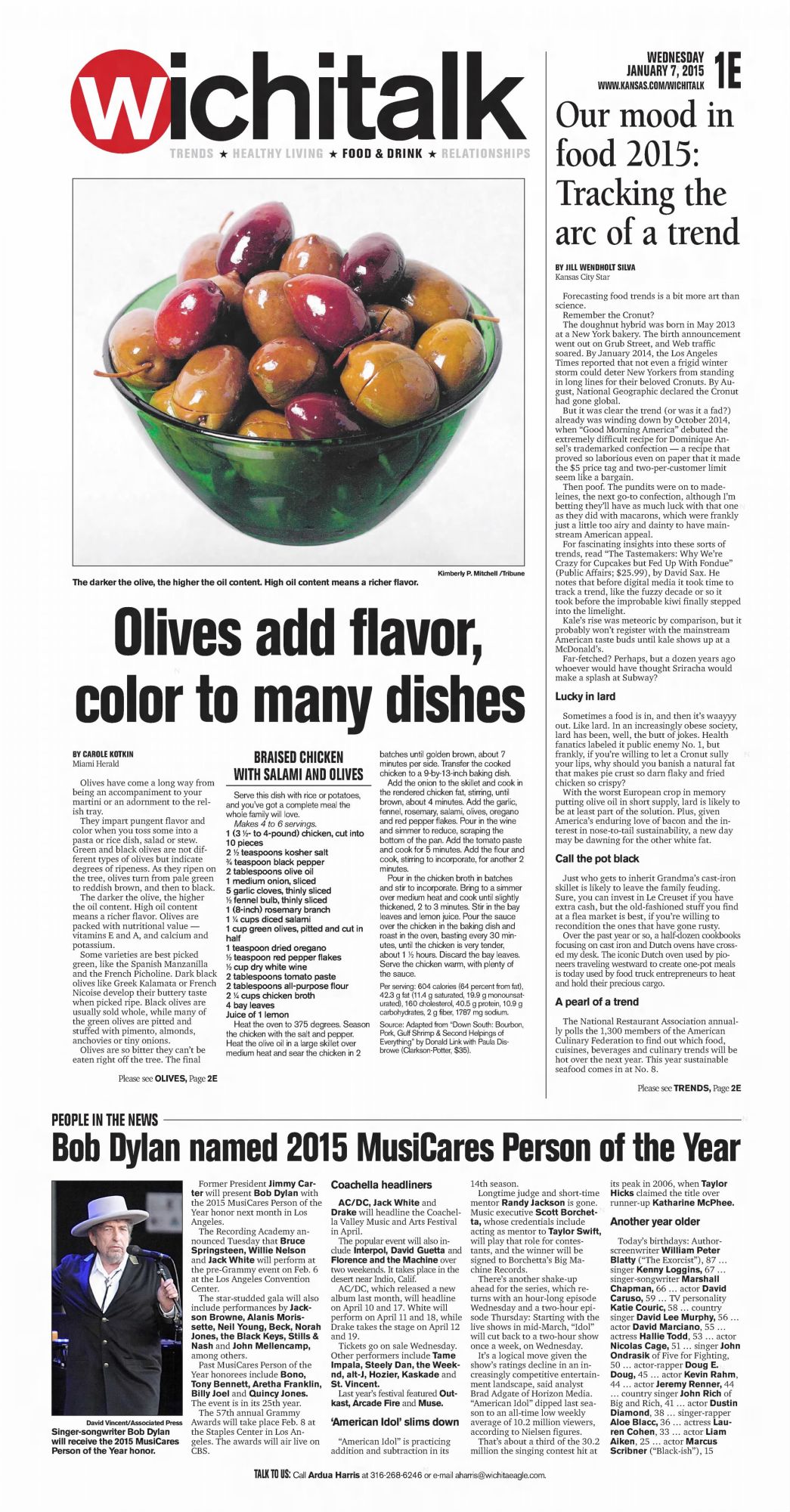 wichitalk

TRENDS ★ HEALTHY LIVING ★ FOOD & DRINK ★ RELATIONSHIPS

WEDNESDAY JANUARY 7, 2015 1E
WWW.KANSAS.COM/WICHITALK

Kimberly P. Mitchell /Tribune

The darker the olive, the higher the oil content. High oil content means a richer flavor.

Olives add flavor, color to many dishes

BY CAROLE KOTKIN
Miami Herald

Olives have come a long way from being an accompaniment to your martini or an adornment to the relish tray.

They impart pungent flavor and color when you toss some into a pasta or rice dish, salad or stew. Green and black olives are not different types of olives but indicate degrees of ripeness. As they ripen on the tree, olives turn from pale green to reddish brown, and then to black.

The darker the olive, the higher the oil content. High oil content means a richer flavor. Olives are packed with nutritional value — vitamins E and A, and calcium and potassium.

Some varieties are best picked green, like the Spanish Manzanilla and the French Picholine. Dark black olives like Greek Kalamata or French Nicoise develop their buttery taste when picked ripe. Black olives are usually sold whole, while many of the green olives are pitted and stuffed with pimento, almonds, anchovies or tiny onions.

Olives are so bitter they can't be eaten right off the tree. The final

Please see OLIVES, Page 2E

BRAISED CHICKEN WITH SALAMI AND OLIVES

Serve this dish with rice or potatoes, and you've got a complete meal the whole family will love.
Makes 4 to 6 servings.
1 (3 ½- to 4-pound) chicken, cut into 10 pieces
2 ½ teaspoons kosher salt
¾ teaspoon black pepper
2 tablespoons olive oil
1 medium onion, sliced
5 garlic cloves, thinly sliced
½ fennel bulb, thinly sliced
1 (8-inch) rosemary branch
1 ¼ cups diced salami
1 cup green olives, pitted and cut in half
1 teaspoon dried oregano
½ teaspoon red pepper flakes
½ cup dry white wine
2 tablespoons tomato paste
2 tablespoons all-purpose flour
2 ¼ cups chicken broth
4 bay leaves
Juice of 1 lemon

Heat the oven to 375 degrees. Season the chicken with the salt and pepper. Heat the olive oil in a large skillet over medium heat and sear the chicken in 2 batches until golden brown, about 7 minutes per side. Transfer the cooked chicken to a 9-by-13-inch baking dish.

Add the onion to the skillet and cook in the rendered chicken fat, stirring, until brown, about 4 minutes. Add the garlic, fennel, rosemary, salami, olives, oregano and red pepper flakes. Pour in the wine and simmer to reduce, scraping the bottom of the pan. Add the tomato paste and cook for 5 minutes. Add the flour and cook, stirring to incorporate, for another 2 minutes.

Pour in the chicken broth in batches and stir to incorporate. Bring to a simmer over medium heat and cook until slightly thickened, 2 to 3 minutes. Stir in the bay leaves and lemon juice. Pour the sauce over the chicken in the baking dish and roast in the oven, basting every 30 minutes, until the chicken is very tender, about 1 ½ hours. Discard the bay leaves. Serve the chicken warm, with plenty of the sauce.

Per serving: 604 calories (64 percent from fat), 42.3 g fat (11.4 g saturated, 19.9 g monounsaturated), 160 cholesterol, 40.5 g protein, 10.9 g carbohydrates, 2 g fiber, 1787 mg sodium.

Source: Adapted from "Down South: Bourbon, Pork, Gulf Shrimp & Second Helpings of Everything" by Donald Link with Paula Disbrowe (Clarkson-Potter, $35).

Our mood in food 2015: Tracking the arc of a trend

BY JILL WENDHOLT SILVA
Kansas City Star

Forecasting food trends is a bit more art than science.

Remember the Cronut?

The doughnut hybrid was born in May 2013 at a New York bakery. The birth announcement went out on Grub Street, and Web traffic soared. By January 2014, the Los Angeles Times reported that not even a frigid winter storm could deter New Yorkers from standing in long lines for their beloved Cronuts. By August, National Geographic declared the Cronut had gone global.

But it was clear the trend (or was it a fad?) already was winding down by October 2014, when "Good Morning America" debuted the extremely difficult recipe for Dominique Ansel's trademarked confection — a recipe that proved so laborious even on paper that it made the $5 price tag and two-per-customer limit seem like a bargain.

Then poof. The pundits were on to madeleines, the next go-to confection, although I'm betting they'll have as much luck with that one as they did with macarons, which were frankly just a little too airy and dainty to have mainstream American appeal.

For fascinating insights into these sorts of trends, read "The Tastemakers: Why We're Crazy for Cupcakes but Fed Up With Fondue" (Public Affairs; $25.99), by David Sax. He notes that before digital media it took time to track a trend, like the fuzzy decade or so it took before the improbable kiwi finally stepped into the limelight.

Kale's rise was meteoric by comparison, but it probably won't register with the mainstream American taste buds until kale shows up at a McDonald's.

Far-fetched? Perhaps, but a dozen years ago whoever would have thought Sriracha would make a splash at Subway?

Lucky in lard

Sometimes a food is in, and then it's waayyy out. Like lard. In an increasingly obese society, lard has been, well, the butt of jokes. Health fanatics labeled it public enemy No. 1, but frankly, if you're willing to let a Cronut sully your lips, why should you banish a natural fat that makes pie crust so darn flaky and fried chicken so crispy?

With the worst European crop in memory putting olive oil in short supply, lard is likely to be at least part of the solution. Plus, given America's enduring love of bacon and the interest in nose-to-tail sustainability, a new day may be dawning for the other white fat.

Call the pot black

Just who gets to inherit Grandma's cast-iron skillet is likely to leave the family feuding. Sure, you can invest in Le Creuset if you have extra cash, but the old-fashioned stuff you find at a flea market is best, if you're willing to recondition the ones that have gone rusty.

Over the past year or so, a half-dozen cookbooks focusing on cast iron and Dutch ovens have crossed my desk. The iconic Dutch oven used by pioneers traveling westward to create one-pot meals is today used by food truck entrepreneurs to heat and hold their precious cargo.

A pearl of a trend

The National Restaurant Association annually polls the 1,300 members of the American Culinary Federation to find out which food, cuisines, beverages and culinary trends will be hot over the next year. This year sustainable seafood comes in at No. 8.

Please see TRENDS, Page 2E

PEOPLE IN THE NEWS

Bob Dylan named 2015 MusiCares Person of the Year

David Vincent/Associated Press
Singer-songwriter Bob Dylan will receive the 2015 MusiCares Person of the Year honor.

Former President Jimmy Carter will present Bob Dylan with the 2015 MusiCares Person of the Year honor next month in Los Angeles.

The Recording Academy announced Tuesday that Bruce Springsteen, Willie Nelson and Jack White will perform at the pre-Grammy event on Feb. 6 at the Los Angeles Convention Center.

The star-studded gala will also include performances by Jackson Browne, Alanis Morissette, Neil Young, Beck, Norah Jones, the Black Keys, Stills & Nash and John Mellencamp, among others.

Past MusiCares Person of the Year honorees include Bono, Tony Bennett, Aretha Franklin, Billy Joel and Quincy Jones.

The event is in its 25th year.

The 57th annual Grammy Awards will take place Feb. 8 at the Staples Center in Los Angeles. The awards will air live on CBS.

Coachella headliners

AC/DC, Jack White and Drake will headline the Coachella Valley Music and Arts Festival in April.

The popular event will also include Interpol, David Guetta and Florence and the Machine over two weekends. It takes place in the desert near Indio, Calif.

AC/DC, which released a new album last month, will headline on April 10 and 17. White will perform on April 11 and 18, while Drake takes the stage on April 12 and 19.

Tickets go on sale Wednesday. Other performers include Tame Impala, Steely Dan, the Weeknd, alt-J, Hozier, Kaskade and St. Vincent.

Last year's festival featured Outkast, Arcade Fire and Muse.

'American Idol' slims down

"American Idol" is practicing addition and subtraction in its 14th season.

Longtime judge and short-time mentor Randy Jackson is gone. Music executive Scott Borchetta, whose credentials include acting as mentor to Taylor Swift, will play that role for contestants, and the winner will be signed to Borchetta's Big Machine Records.

There's another shake-up ahead for the series, which returns with an hour-long episode Wednesday and a two-hour episode Thursday: Starting with the live shows in mid-March, "Idol" will cut back to a two-hour show once a week, on Wednesday.

It's a logical move given the show's ratings decline in an increasingly competitive entertainment landscape, said analyst Brad Adgate of Horizon Media. "American Idol" dipped last season to an all-time low weekly average of 10.2 million viewers, according to Nielsen figures.

That's about a third of the 30.2 million the singing contest hit at its peak in 2006, when Taylor Hicks claimed the title over runner-up Katharine McPhee.

Another year older

Today's birthdays: Author-screenwriter William Peter Blatty ("The Exorcist"), 87 ... singer Kenny Loggins, 67 ... singer-songwriter Marshall Chapman, 66 ... actor David Caruso, 59 ... TV personality Katie Couric, 58 ... country singer David Lee Murphy, 56 ... actor David Marciano, 55 ... actress Hallie Todd, 53 ... actor Nicolas Cage, 51 ... singer John Ondrasik of Five for Fighting, 50 ... actor-rapper Doug E. Doug, 45 ... actor Kevin Rahm, 44 ... actor Jeremy Renner, 44 ... country singer John Rich of Big and Rich, 41 ... actor Dustin Diamond, 38 ... singer-rapper Aloe Blacc, 36 ... actress Lauren Cohen, 33 ... actor Liam Aiken, 25 ... actor Marcus Scribner ("Black-ish"), 15

TALK TO US: Call Ardua Harris at 316-268-6246 or e-mail aharris@wichitaeagle.com.